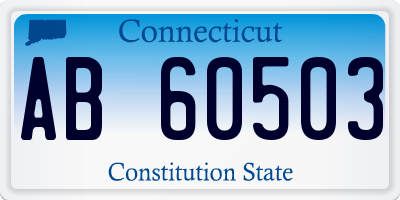 Connecticut

AB 60503

Constitution State